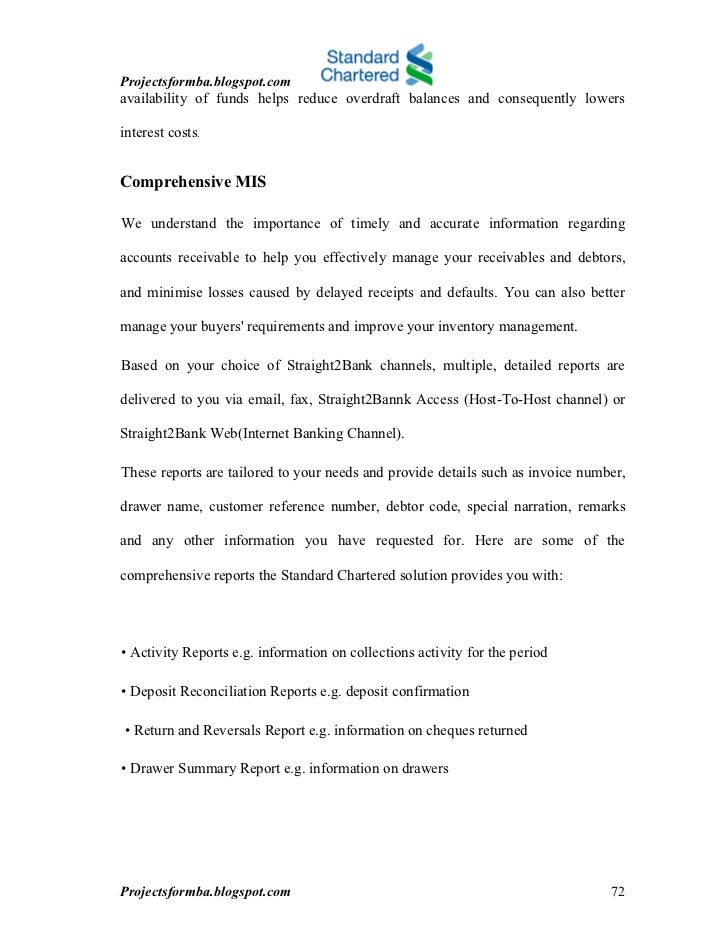 Projectsformba.blogspot.com

Standard Chartered

availability of funds helps reduce overdraft balances and consequently lowers interest costs.

Comprehensive MIS

We understand the importance of timely and accurate information regarding accounts receivable to help you effectively manage your receivables and debtors, and minimise losses caused by delayed receipts and defaults. You can also better manage your buyers' requirements and improve your inventory management.

Based on your choice of Straight2Bank channels, multiple, detailed reports are delivered to you via email, fax, Straight2Bannk Access (Host-To-Host channel) or Straight2Bank Web(Internet Banking Channel).

These reports are tailored to your needs and provide details such as invoice number, drawer name, customer reference number, debtor code, special narration, remarks and any other information you have requested for. Here are some of the comprehensive reports the Standard Chartered solution provides you with:

• Activity Reports e.g. information on collections activity for the period

• Deposit Reconciliation Reports e.g. deposit confirmation

• Return and Reversals Report e.g. information on cheques returned

• Drawer Summary Report e.g. information on drawers

Projectsformba.blogspot.com

72